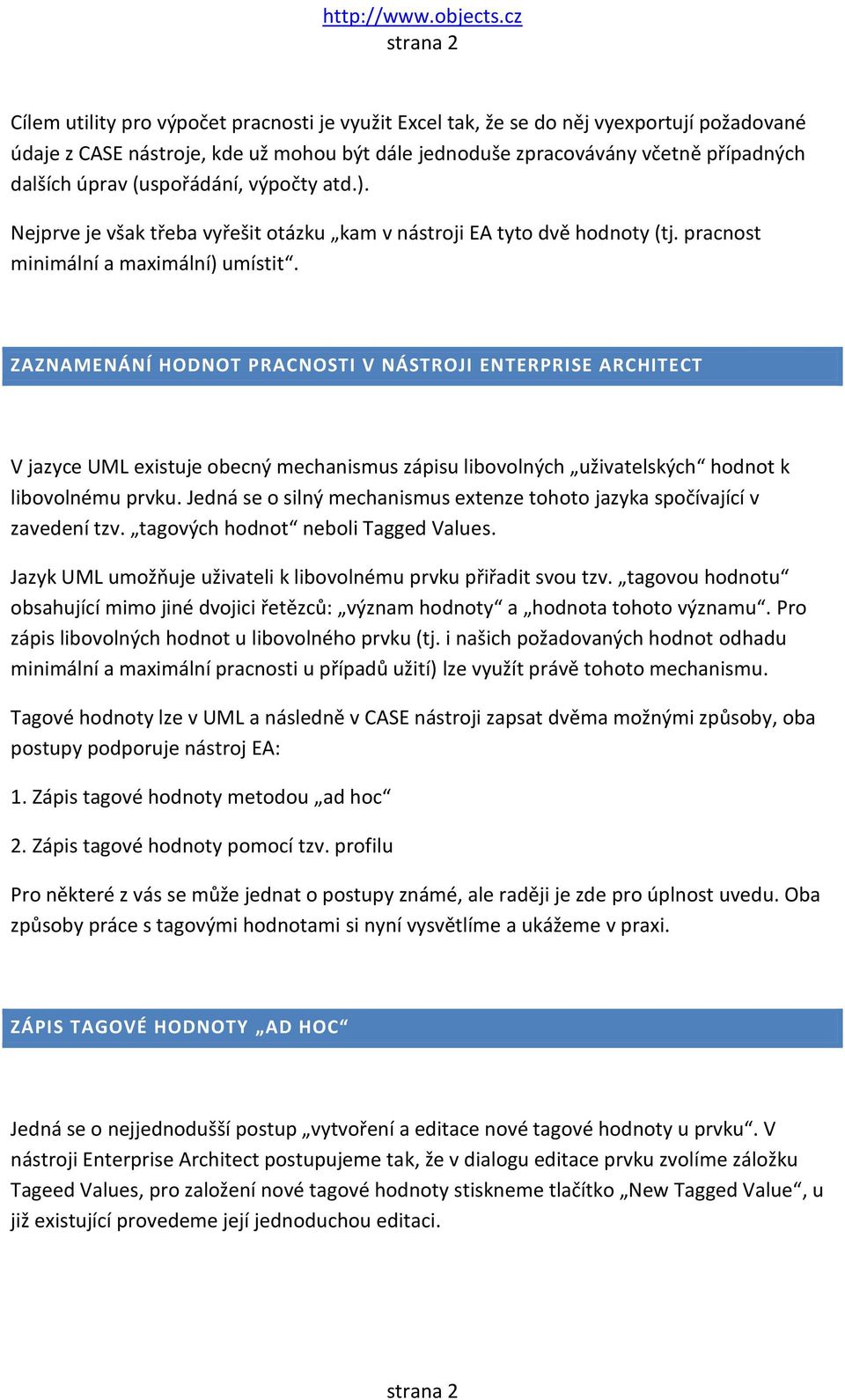 http://www.objects.cz
strana 2

Cílem utility pro výpočet pracnosti je využit Excel tak, že se do něj vyexportují požadované údaje z CASE nástroje, kde už mohou být dále jednoduše zpracovávány včetně případných dalších úprav (uspořádání, výpočty atd.).

Nejprve je však třeba vyřešit otázku „kam v nástroji EA tyto dvě hodnoty (tj. pracnost minimální a maximální) umístit“.

ZAZNAMENÁNÍ HODNOT PRACNOSTI V NÁSTROJI ENTERPRISE ARCHITECT

V jazyce UML existuje obecný mechanismus zápisu libovolných „uživatelských“ hodnot k libovolnému prvku. Jedná se o silný mechanismus extenze tohoto jazyka spočívající v zavedení tzv. „tagových hodnot“ neboli Tagged Values.

Jazyk UML umožňuje uživateli k libovolnému prvku přiřadit svou tzv. „tagovou hodnotu“ obsahující mimo jiné dvojici řetězců: „význam hodnoty“ a „hodnota tohoto významu“. Pro zápis libovolných hodnot u libovolného prvku (tj. i našich požadovaných hodnot odhadu minimální a maximální pracnosti u případů užití) lze využít právě tohoto mechanismu.

Tagové hodnoty lze v UML a následně v CASE nástroji zapsat dvěma možnými způsoby, oba postupy podporuje nástroj EA:

1. Zápis tagové hodnoty metodou „ad hoc“

2. Zápis tagové hodnoty pomocí tzv. profilu

Pro některé z vás se může jednat o postupy známé, ale raději je zde pro úplnost uvedu. Oba způsoby práce s tagovými hodnotami si nyní vysvětlíme a ukážeme v praxi.

ZÁPIS TAGOVÉ HODNOTY „AD HOC“

Jedná se o nejjednodušší postup „vytvoření a editace nové tagové hodnoty u prvku“. V nástroji Enterprise Architect postupujeme tak, že v dialogu editace prvku zvolíme záložku Tageed Values, pro založení nové tagové hodnoty stiskneme tlačítko „New Tagged Value“, u již existující provedeme její jednoduchou editaci.

strana 2